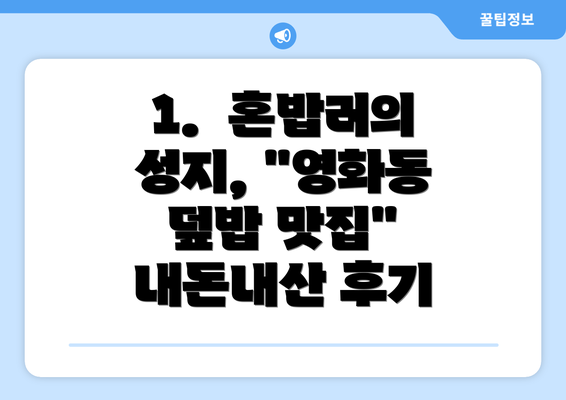 꿀팁정보

1. 혼밥러의 성지, "영화동 덮밥 맛집" 내돈내산 후기